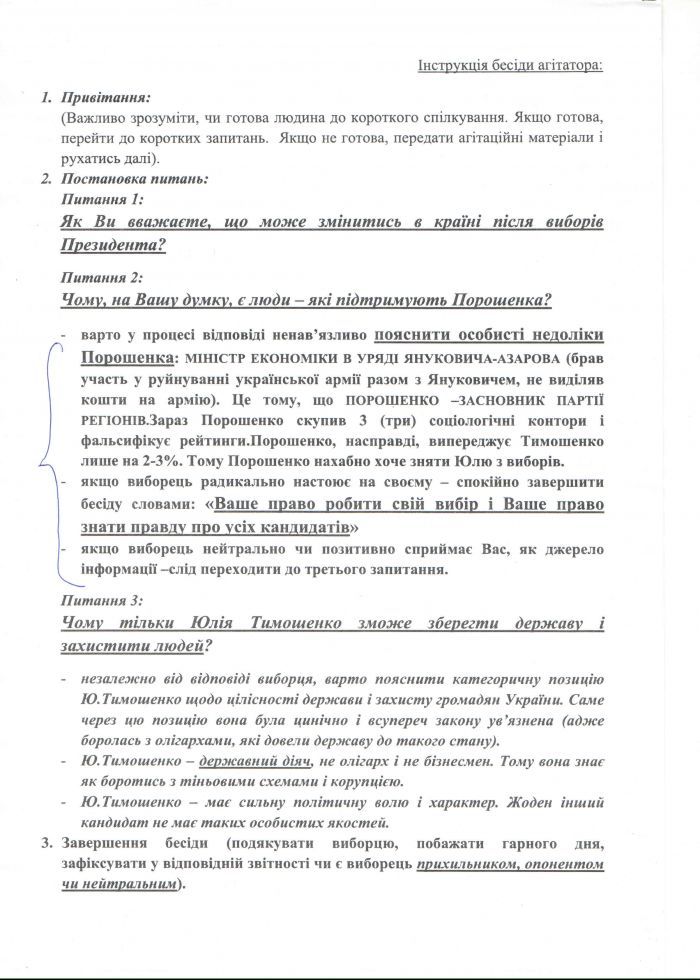 Інструкція бесіди агітатора:

1. Привітання:
(Важливо зрозуміти, чи готова людина до короткого спілкування. Якщо готова, перейти до коротких запитань. Якщо не готова, передати агітаційні матеріали і рухатись далі).

2. Постановка питань:
Питання 1:
Як Ви вважаєте, що може змінитись в країні після виборів Президента?

Питання 2:
Чому, на Вашу думку, є люди – які підтримують Порошенка?

- варто у процесі відповіді ненав'язливо пояснити особисті недоліки Порошенка: МІНІСТР ЕКОНОМІКИ В УРЯДІ ЯНУКОВИЧА-АЗАРОВА (брав участь у руйнуванні української армії разом з Януковичем, не виділяв кошти на армію). Це тому, що ПОРОШЕНКО –ЗАСНОВНИК ПАРТІЇ РЕГІОНІВ.Зараз Порошенко скупив 3 (три) соціологічні контори і фальсифікує рейтинги.Порошенко, насправді, випереджує Тимошенко лише на 2-3%. Тому Порошенко нахабно хоче зняти Юлю з виборів.
- якщо виборець радикально настоює на своєму – спокійно завершити бесіду словами: «Ваше право робити свій вибір і Ваше право знати правду про усіх кандидатів»
- якщо виборець нейтрально чи позитивно сприймає Вас, як джерело інформації –слід переходити до третього запитання.

Питання 3:
Чому тільки Юлія Тимошенко зможе зберегти державу і захистити людей?

- незалежно від відповіді виборця, варто пояснити категоричну позицію Ю.Тимошенко щодо цілісності держави і захисту громадян України. Саме через цю позицію вона була цинічно і всупереч закону ув'язнена (адже боролась з олігархами, які довели державу до такого стану).
- Ю.Тимошенко – державний діяч, не олігарх і не бізнесмен. Тому вона знає як боротись з тіньовими схемами і корупцією.
- Ю.Тимошенко – має сильну політичну волю і характер. Жоден інший кандидат не має таких особистих якостей.

3. Завершення бесіди (подякувати виборцю, побажати гарного дня, зафіксувати у відповідній звітності чи є виборець прихильником, опонентом чи нейтральним).